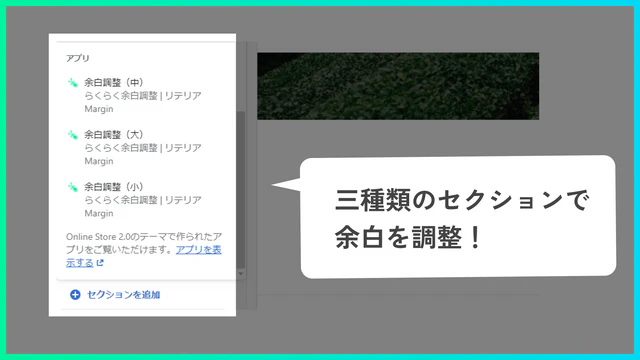 アプリ

余白調整（中）
らくらく余白調整 | リテリア Margin

余白調整（大）
らくらく余白調整 | リテリア Margin

余白調整（小）
らくらく余白調整 | リテリア Margin

Online Store 2.0のテーマで作られたアプリをご覧いただけます。アプリを表示する

セクションを追加

三種類のセクションで余白を調整！